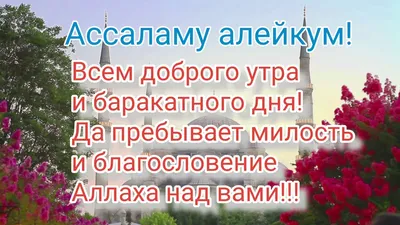 Ассаламу алейкум!

Всем доброго утра
и баракатного дня!
Да пребывает милость
и благословение
Аллаха над вами!!!